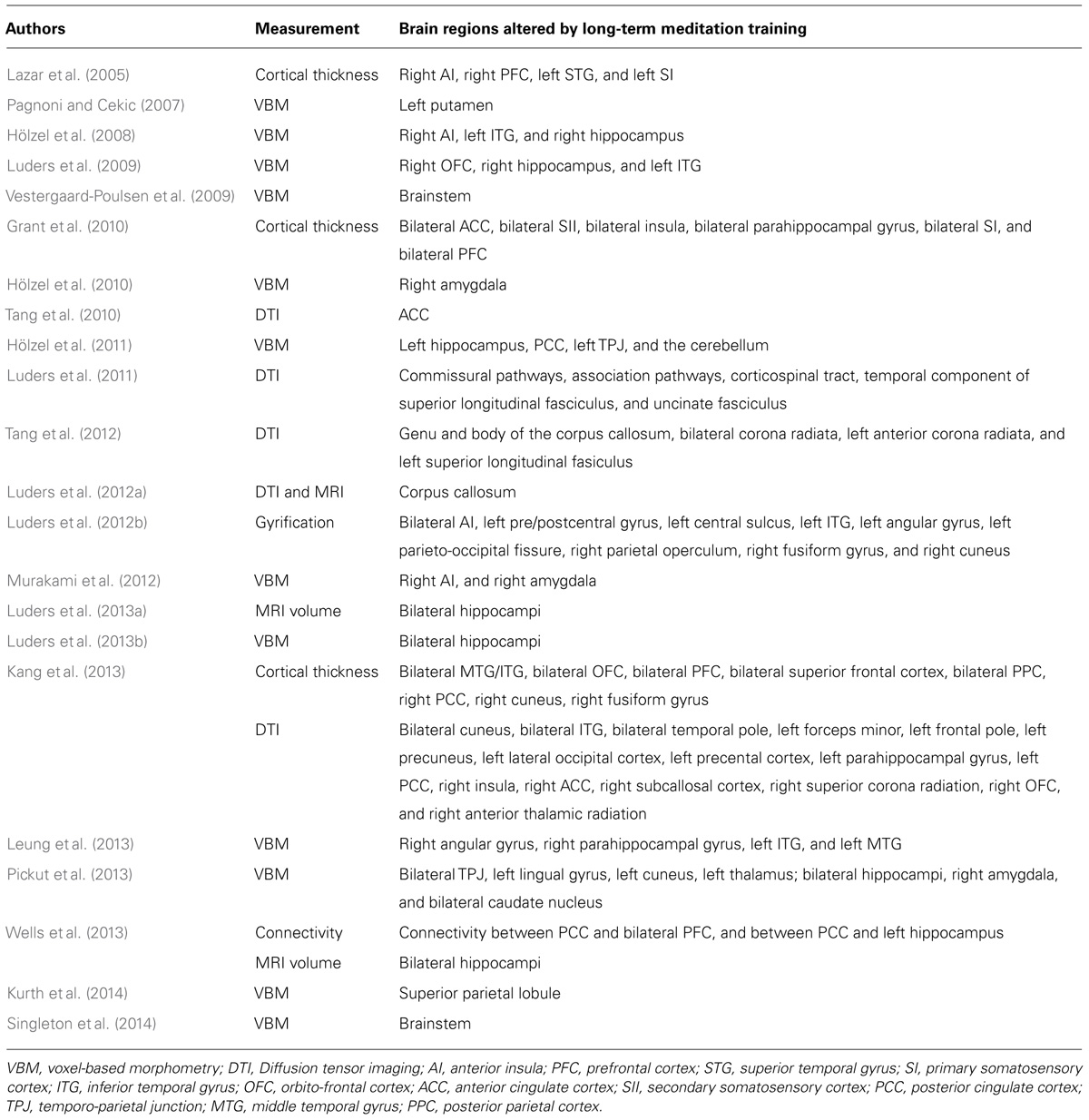 | Authors | Measurement | Brain regions altered by long-term meditation training |
|---|---|---|
| Lazar et al. (2005) | Cortical thickness | Right AI, right PFC, left STG, and left SI |
| Pagnoni and Cekic (2007) | VBM | Left putamen |
| Hölzel et al. (2008) | VBM | Right AI, left ITG, and right hippocampus |
| Luders et al. (2009) | VBM | Right OFC, right hippocampus, and left ITG |
| Vestergaard-Poulsen et al. (2009) | VBM | Brainstem |
| Grant et al. (2010) | Cortical thickness | Bilateral ACC, bilateral SII, bilateral insula, bilateral parahippocampal gyrus, bilateral SI, and bilateral PFC |
| Hölzel et al. (2010) | VBM | Right amygdala |
| Tang et al. (2010) | DTI | ACC |
| Hölzel et al. (2011) | VBM | Left hippocampus, PCC, left TPJ, and the cerebellum |
| Luders et al. (2011) | DTI | Commissural pathways, association pathways, corticospinal tract, temporal component of superior longitudinal fasciculus, and uncinate fasciculus |
| Tang et al. (2012) | DTI | Genu and body of the corpus callosum, bilateral corona radiata, left anterior corona radiata, and left superior longitudinal fasiculus |
| Luders et al. (2012a) | DTI and MRI | Corpus callosum |
| Luders et al. (2012b) | Gyrification | Bilateral AI, left pre/postcentral gyrus, left central sulcus, left ITG, left angular gyrus, left parieto-occipital fissure, right parietal operculum, right fusiform gyrus, and right cuneus |
| Murakami et al. (2012) | VBM | Right AI, and right amygdala |
| Luders et al. (2013a) | MRI volume | Bilateral hippocampi |
| Luders et al. (2013b) | VBM | Bilateral hippocampi |
| Kang et al. (2013) | Cortical thickness | Bilateral MTG/ITG, bilateral OFC, bilateral PFC, bilateral superior frontal cortex, bilateral PPC, right PCC, right cuneus, right fusiform gyrus |
| | DTI | Bilateral cuneus, bilateral ITG, bilateral temporal pole, left forceps minor, left frontal pole, left precuneus, left lateral occipital cortex, left precental cortex, left parahippocampal gyrus, left PCC, right insula, right ACC, right subcallosal cortex, right superior corona radiation, right OFC, and right anterior thalamic radiation |
| Leung et al. (2013) | VBM | Right angular gyrus, right parahippocampal gyrus, left ITG, and left MTG |
| Pickut et al. (2013) | VBM | Bilateral TPJ, left lingual gyrus, left cuneus, left thalamus; bilateral hippocampi, right amygdala, and bilateral caudate nucleus |
| Wells et al. (2013) | Connectivity | Connectivity between PCC and bilateral PFC, and between PCC and left hippocampus |
| | MRI volume | Bilateral hippocampi |
| Kurth et al. (2014) | VBM | Superior parietal lobule |
| Singleton et al. (2014) | VBM | Brainstem |

VBM, voxel-based morphometry; DTI, Diffusion tensor imaging; AI, anterior insula; PFC, prefrontal cortex; STG, superior temporal gyrus; SI, primary somatosensory cortex; ITG, inferior temporal gyrus; OFC, orbito-frontal cortex; ACC, anterior cingulate cortex; SII, secondary somatosensory cortex; PCC, posterior cingulate cortex; TPJ, temporo-parietal junction; MTG, middle temporal gyrus; PPC, posterior parietal cortex.